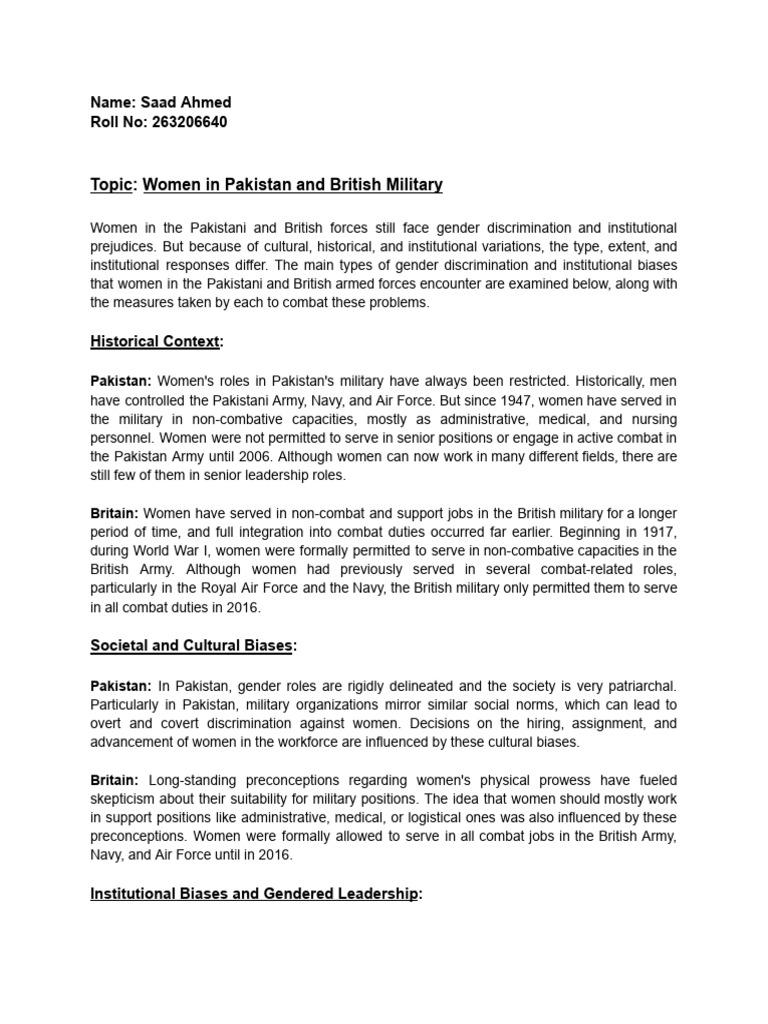 Name: Saad Ahmed
Roll No: 263206640

Topic: Women in Pakistan and British Military

Women in the Pakistani and British forces still face gender discrimination and institutional prejudices. But because of cultural, historical, and institutional variations, the type, extent, and institutional responses differ. The main types of gender discrimination and institutional biases that women in the Pakistani and British armed forces encounter are examined below, along with the measures taken by each to combat these problems.

Historical Context:

Pakistan: Women's roles in Pakistan's military have always been restricted. Historically, men have controlled the Pakistani Army, Navy, and Air Force. But since 1947, women have served in the military in non-combative capacities, mostly as administrative, medical, and nursing personnel. Women were not permitted to serve in senior positions or engage in active combat in the Pakistan Army until 2006. Although women can now work in many different fields, there are still few of them in senior leadership roles.

Britain: Women have served in non-combat and support jobs in the British military for a longer period of time, and full integration into combat duties occurred far earlier. Beginning in 1917, during World War I, women were formally permitted to serve in non-combative capacities in the British Army. Although women had previously served in several combat-related roles, particularly in the Royal Air Force and the Navy, the British military only permitted them to serve in all combat duties in 2016.

Societal and Cultural Biases:

Pakistan: In Pakistan, gender roles are rigidly delineated and the society is very patriarchal. Particularly in Pakistan, military organizations mirror similar social norms, which can lead to overt and covert discrimination against women. Decisions on the hiring, assignment, and advancement of women in the workforce are influenced by these cultural biases.

Britain: Long-standing preconceptions regarding women's physical prowess have fueled skepticism about their suitability for military positions. The idea that women should mostly work in support positions like administrative, medical, or logistical ones was also influenced by these preconceptions. Women were formally allowed to serve in all combat jobs in the British Army, Navy, and Air Force until in 2016.

Institutional Biases and Gendered Leadership: